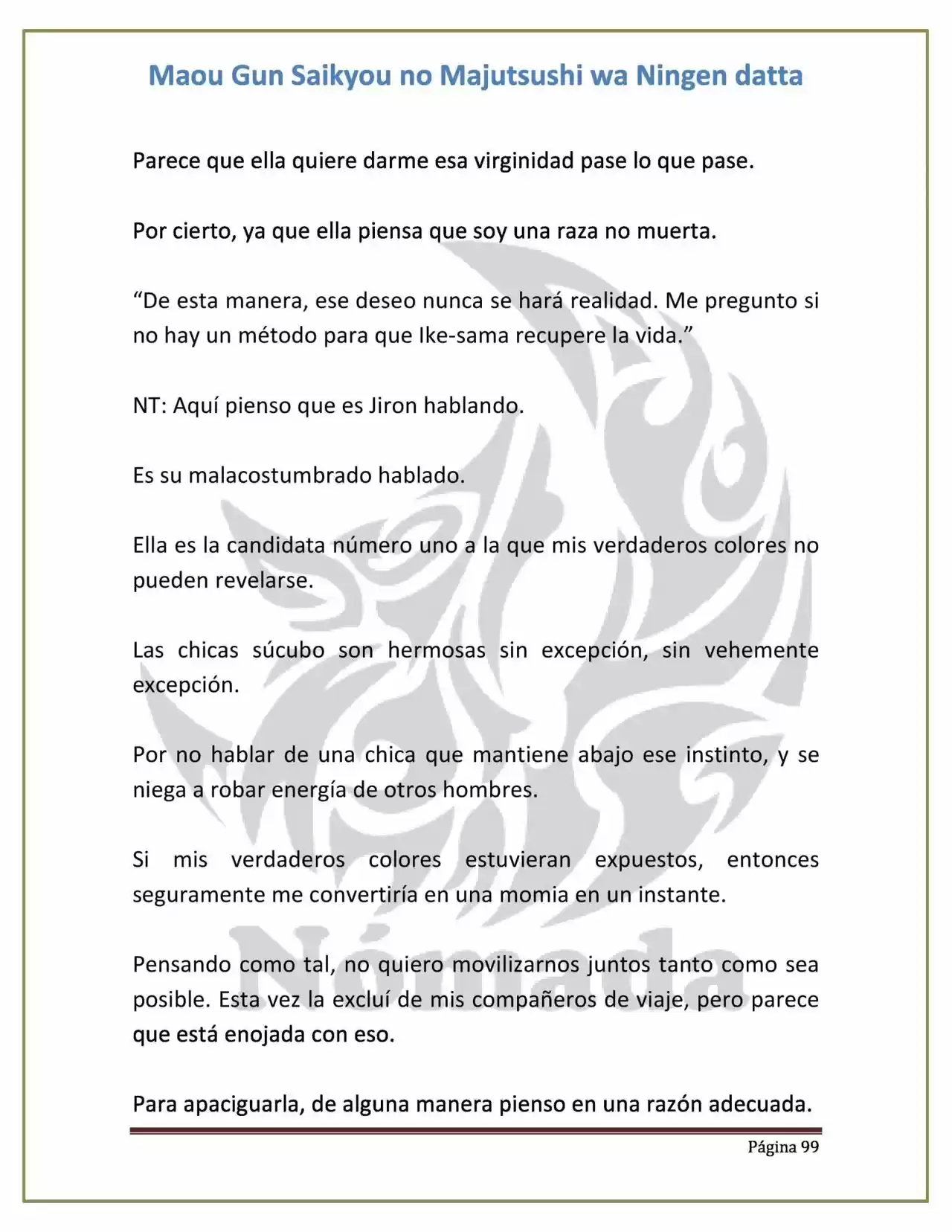 Maou Gun Saikyou no Majutsushi wa Ningen datta

Parece que ella quiere darme esa virginidad pase lo que pase.

Por cierto, ya que ella piensa que soy una raza no muerta.

"De esta manera, ese deseo nunca se hará realidad. Me pregunto si no hay un método para que Ike-sama recupere la vida."

NT: Aquí pienso que es Jiron hablando.

Es su malacostumbrado hablado.

Ella es la candidata número uno a la que mis verdaderos colores no pueden revelarse.

Las chicas súcubo son hermosas sin excepción, sin vehemente excepción.

Por no hablar de una chica que mantiene abajo ese instinto, y se niega a robar energía de otros hombres.

Si mis verdaderos colores estuvieran expuestos, entonces seguramente me convertiría en una momia en un instante.

Pensando como tal, no quiero movilizarnos juntos tanto como sea posible. Esta vez la excluí de mis compañeros de viaje, pero parece que está enojada con eso.

Para apaciguarla, de alguna manera pienso en una razón adecuada.

Página 99

Nómada